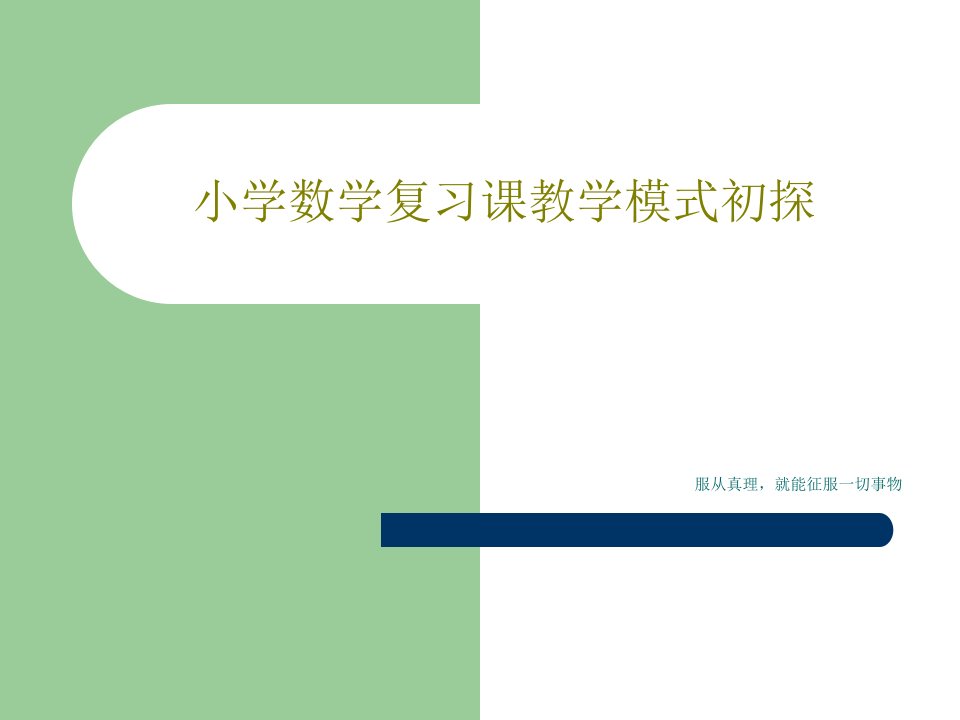 小学数学复习课教学模式初探

服从真理，就能征服一切事物